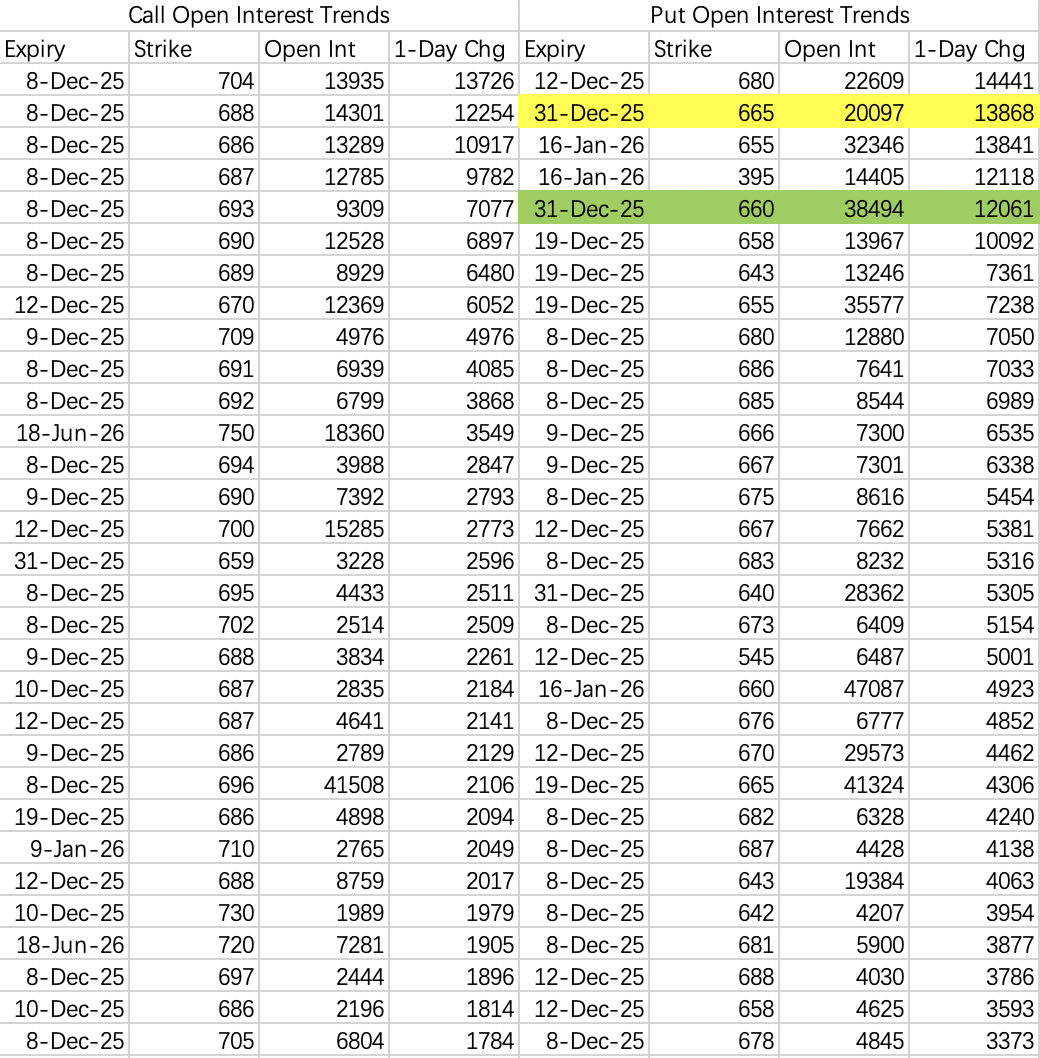 | Call Open Interest Trends | | | | Put Open Interest Trends | | | |
|---|---|---|---|---|---|---|---|
| Expiry | Strike | Open Int | 1-Day Chg | Expiry | Strike | Open Int | 1-Day Chg |
| 8-Dec-25 | 704 | 13935 | 13726 | 12-Dec-25 | 680 | 22609 | 14441 |
| 8-Dec-25 | 688 | 14301 | 12254 | 31-Dec-25 | 665 | 20097 | 13868 |
| 8-Dec-25 | 686 | 13289 | 10917 | 16-Jan-26 | 655 | 32346 | 13841 |
| 8-Dec-25 | 687 | 12785 | 9782 | 16-Jan-26 | 395 | 14405 | 12118 |
| 8-Dec-25 | 693 | 9309 | 7077 | 31-Dec-25 | 660 | 38494 | 12061 |
| 8-Dec-25 | 690 | 12528 | 6897 | 19-Dec-25 | 658 | 13967 | 10092 |
| 8-Dec-25 | 689 | 8929 | 6480 | 19-Dec-25 | 643 | 13246 | 7361 |
| 12-Dec-25 | 670 | 12369 | 6052 | 19-Dec-25 | 655 | 35577 | 7238 |
| 9-Dec-25 | 709 | 4976 | 4976 | 8-Dec-25 | 680 | 12880 | 7050 |
| 8-Dec-25 | 691 | 6939 | 4085 | 8-Dec-25 | 686 | 7641 | 7033 |
| 8-Dec-25 | 692 | 6799 | 3868 | 8-Dec-25 | 685 | 8544 | 6989 |
| 18-Jun-26 | 750 | 18360 | 3549 | 9-Dec-25 | 666 | 7300 | 6535 |
| 8-Dec-25 | 694 | 3988 | 2847 | 9-Dec-25 | 667 | 7301 | 6338 |
| 9-Dec-25 | 690 | 7392 | 2793 | 8-Dec-25 | 675 | 8616 | 5454 |
| 12-Dec-25 | 700 | 15285 | 2773 | 12-Dec-25 | 667 | 7662 | 5381 |
| 31-Dec-25 | 659 | 3228 | 2596 | 8-Dec-25 | 683 | 8232 | 5316 |
| 8-Dec-25 | 695 | 4433 | 2511 | 31-Dec-25 | 640 | 28362 | 5305 |
| 8-Dec-25 | 702 | 2514 | 2509 | 8-Dec-25 | 673 | 6409 | 5154 |
| 9-Dec-25 | 688 | 3834 | 2261 | 12-Dec-25 | 545 | 6487 | 5001 |
| 10-Dec-25 | 687 | 2835 | 2184 | 16-Jan-26 | 660 | 47087 | 4923 |
| 12-Dec-25 | 687 | 4641 | 2141 | 8-Dec-25 | 676 | 6777 | 4852 |
| 9-Dec-25 | 686 | 2789 | 2129 | 12-Dec-25 | 670 | 29573 | 4462 |
| 8-Dec-25 | 696 | 41508 | 2106 | 19-Dec-25 | 665 | 41324 | 4306 |
| 19-Dec-25 | 686 | 4898 | 2094 | 8-Dec-25 | 682 | 6328 | 4240 |
| 9-Jan-26 | 710 | 2765 | 2049 | 8-Dec-25 | 687 | 4428 | 4138 |
| 12-Dec-25 | 688 | 8759 | 2017 | 8-Dec-25 | 643 | 19384 | 4063 |
| 10-Dec-25 | 730 | 1989 | 1979 | 8-Dec-25 | 642 | 4207 | 3954 |
| 18-Jun-26 | 720 | 7281 | 1905 | 8-Dec-25 | 681 | 5900 | 3877 |
| 8-Dec-25 | 697 | 2444 | 1896 | 12-Dec-25 | 688 | 4030 | 3786 |
| 10-Dec-25 | 686 | 2196 | 1814 | 12-Dec-25 | 658 | 4625 | 3593 |
| 8-Dec-25 | 705 | 6804 | 1784 | 8-Dec-25 | 678 | 4845 | 3373 |